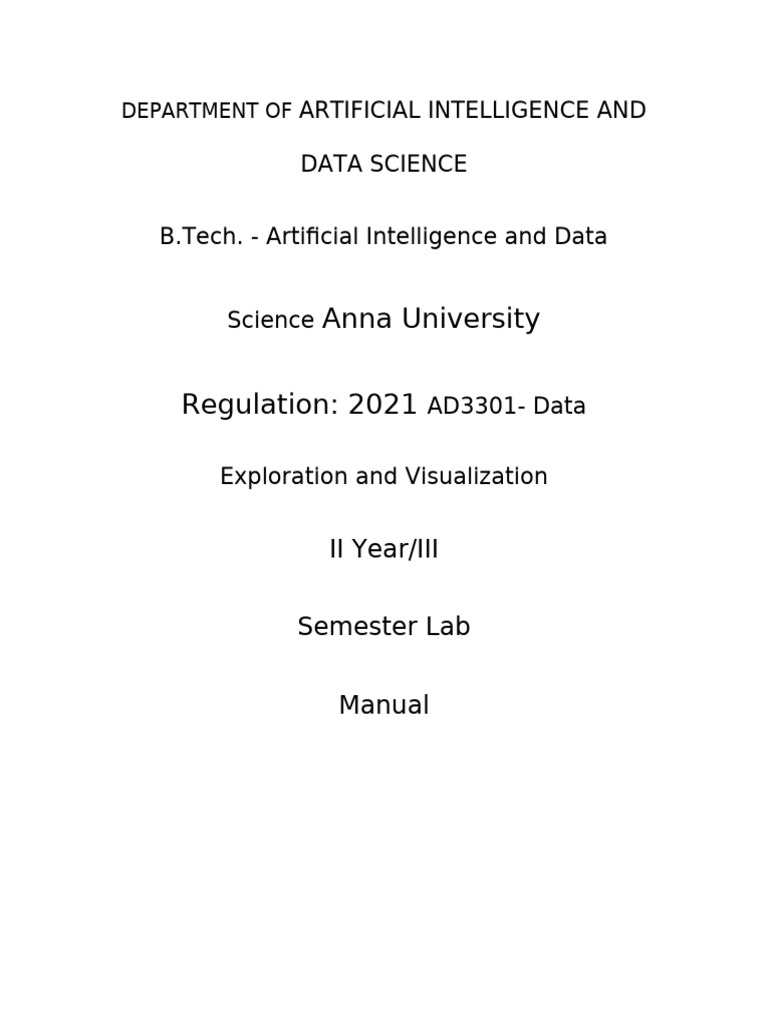 DEPARTMENT OF ARTIFICIAL INTELLIGENCE AND DATA SCIENCE

B.Tech. - Artificial Intelligence and Data

Science Anna University

Regulation: 2021 AD3301- Data

Exploration and Visualization

II Year/III

Semester Lab

Manual